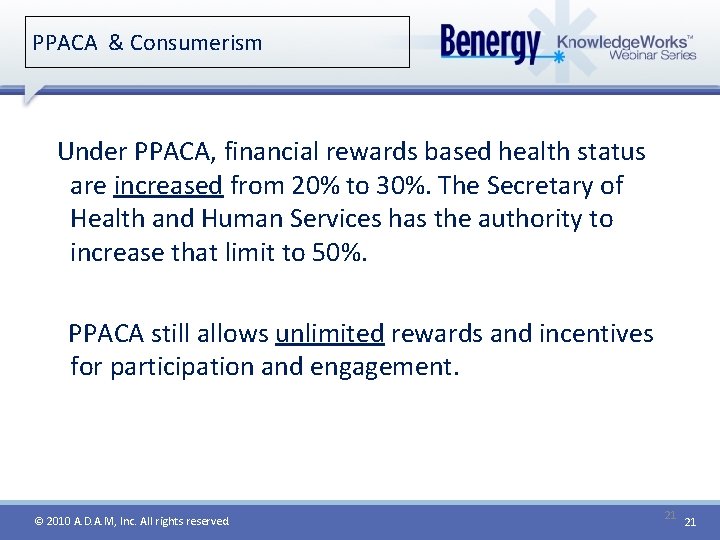 PPACA & Consumerism

Benergy KnowledgeWorks™ Webinar Series

Under PPACA, financial rewards based health status are increased from 20% to 30%. The Secretary of Health and Human Services has the authority to increase that limit to 50%.

PPACA still allows unlimited rewards and incentives for participation and engagement.

© 2010 A.D.A.M, Inc. All rights reserved

21

21